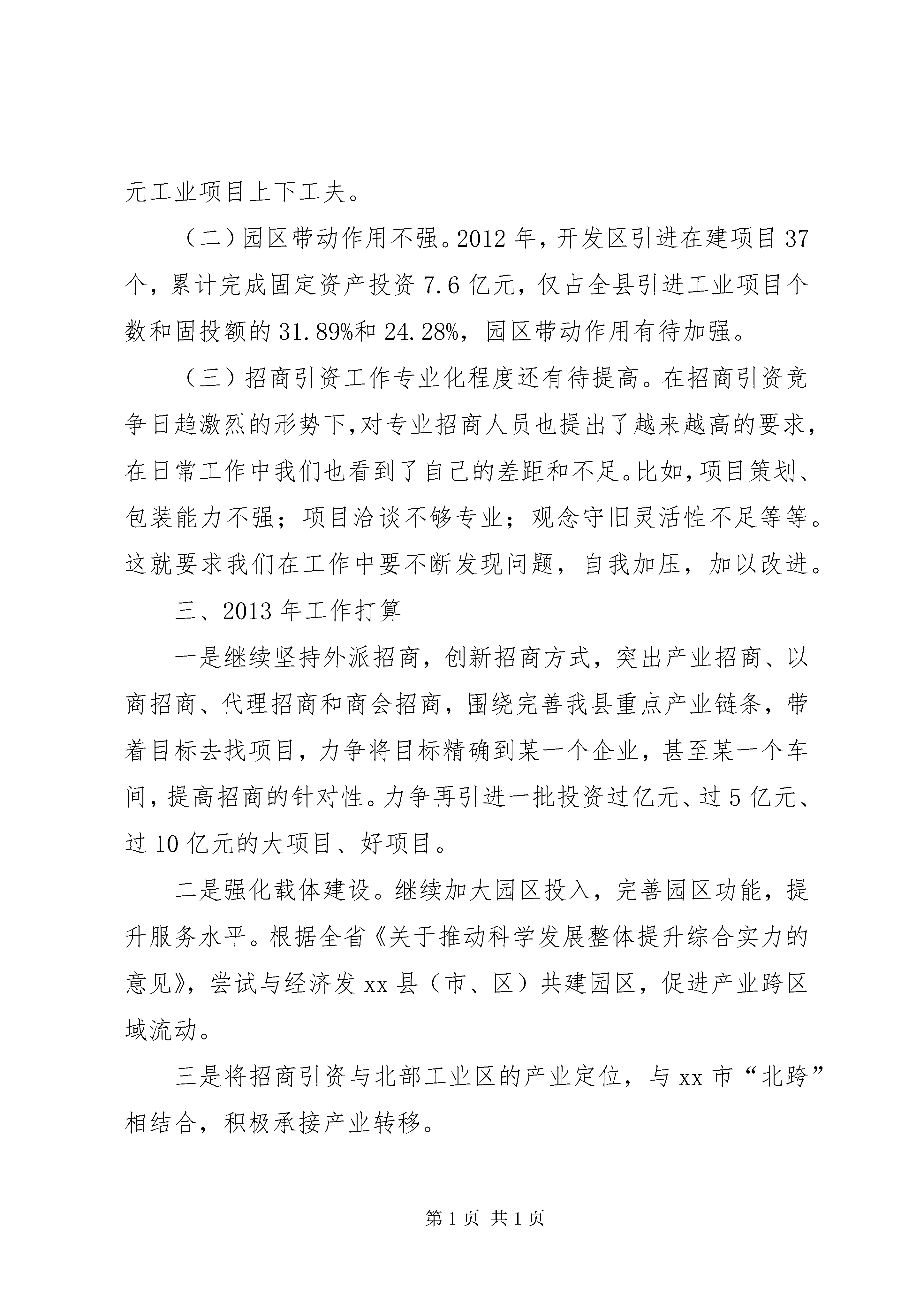 元工业项目上下工夫。

（二）园区带动作用不强。2012 年，开发区引进在建项目 37 个，累计完成固定资产投资 7.6 亿元，仅占全县引进工业项目个数和固投额的 31.89%和 24.28%，园区带动作用有待加强。

（三）招商引资工作专业化程度还有待提高。在招商引资竞争日趋激烈的形势下，对专业招商人员也提出了越来越高的要求，在日常工作中我们也看到了自己的差距和不足。比如，项目策划、包装能力不强；项目洽谈不够专业；观念守旧灵活性不足等等。这就要求我们在工作中要不断发现问题，自我加压，加以改进。

三、2013 年工作打算

一是继续坚持外派招商，创新招商方式，突出产业招商、以商招商、代理招商和商会招商，围绕完善我县重点产业链条，带着目标去找项目，力争将目标精确到某一个企业，甚至某一个车间，提高招商的针对性。力争再引进一批投资过亿元、过 5 亿元、过 10 亿元的大项目、好项目。

二是强化载体建设。继续加大园区投入，完善园区功能，提升服务水平。根据全省《关于推动科学发展整体提升综合实力的意见》，尝试与经济发 xx 县（市、区）共建园区，促进产业跨区域流动。

三是将招商引资与北部工业区的产业定位，与 xx 市“北跨”相结合，积极承接产业转移。

第 1 页 共 1 页